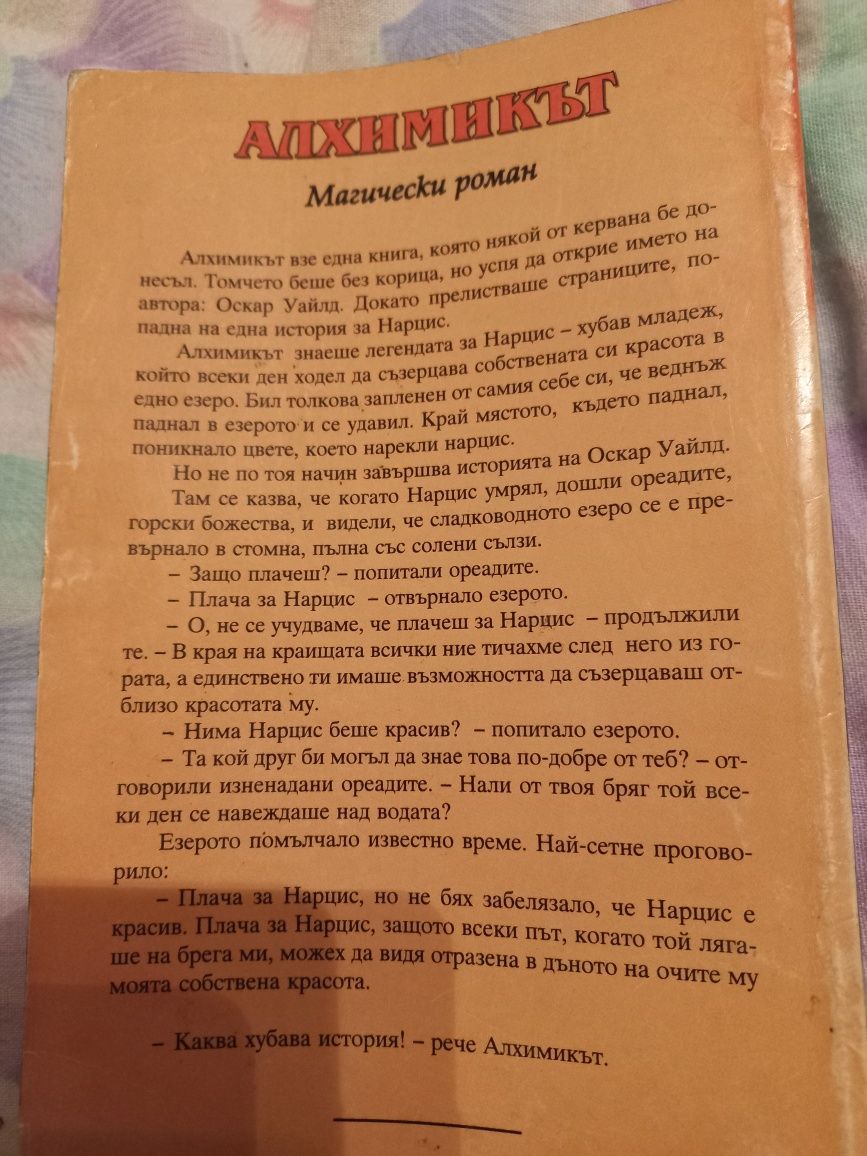 АЛХИМИКЪТ

Магически роман

Алхимикът взе една книга, която някой от кервана бе донесъл. Томчето беше без корица, но успя да открие името на автора: Оскар Уайлд. Докато прелистваше страниците, попадна на една история за Нарцис.

Алхимикът знаеше легендата за Нарцис – хубав младеж, който всеки ден ходел да съзерцава собствената си красота в едно езеро. Бил толкова запленен от самия себе си, че веднъж паднал в езерото и се удавил. Край мястото, където паднал, поникнало цвете, което нарекли нарцис.

Но не по тоя начин завършва историята на Оскар Уайлд.

Там се казва, че когато Нарцис умрял, дошли ореадите, горски божества, и видели, че сладководното езеро се е превърнало в стомна, пълна със солени сълзи.

– Защо плачеш? – попитали ореадите.

– Плача за Нарцис – отвърнало езерото.

– О, не се учудваме, че плачеш за Нарцис – продължили те. – В края на краищата всички ние тичахме след него из гората, а единствено ти имаше възможността да съзерцаваш отблизо красотата му.

– Нима Нарцис беше красив? – попитало езерото.

– Та кой друг би могъл да знае това по-добре от теб? – отговорили изненадани ореадите. – Нали от твоя бряг той всеки ден се навеждаше над водата?

Езерото помълчало известно време. Най-сетне проговорило:

– Плача за Нарцис, но не бях забелязало, че Нарцис е красив. Плача за Нарцис, защото всеки път, когато той лягаше на брега ми, можех да видя отразена в дъното на очите му моята собствена красота.

– Каква хубава история! – рече Алхимикът.